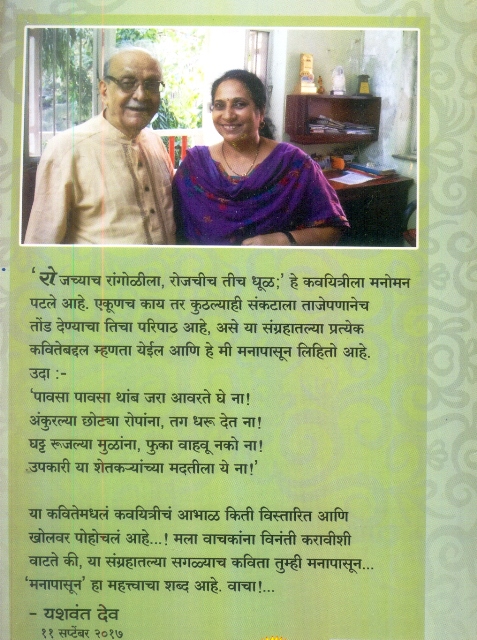 'रोजच्याच रांगोळीला, रोजचीच तीच धूळ;' हे कवयित्रीला मनोमन पटले आहे. एकूणच काय तर कुठल्याही संकटाला ताजेपणानेच तोंड देण्याचा तिचा परिपाठ आहे, असे या संग्रहातल्या प्रत्येक कवितेबद्दल म्हणता येईल आणि हे मी मनापासून लिहितो आहे.

उदा :-
'पावसा पावसा थांब जरा आवरते घे ना!
अंकुरल्या छोट्या रोपांना, तग धरू देत ना!
घट्ट रूजल्या मुळांना, फुका वाहवू नको ना!
उपकारी या शेतकऱ्यांच्या मदतीला ये ना!'

या कवितेमधलं कवयित्रीचं आभाळ किती विस्तारित आणि खोलवर पोहोचलं आहे...! मला वाचकांना विनंती करावीशी वाटते की, या संग्रहातल्या सगळ्याच कविता तुम्ही मनापासून... 'मनापासून' हा महत्त्वाचा शब्द आहे. वाचा!...

- यशवंत देव
११ सप्टेंबर २०१७